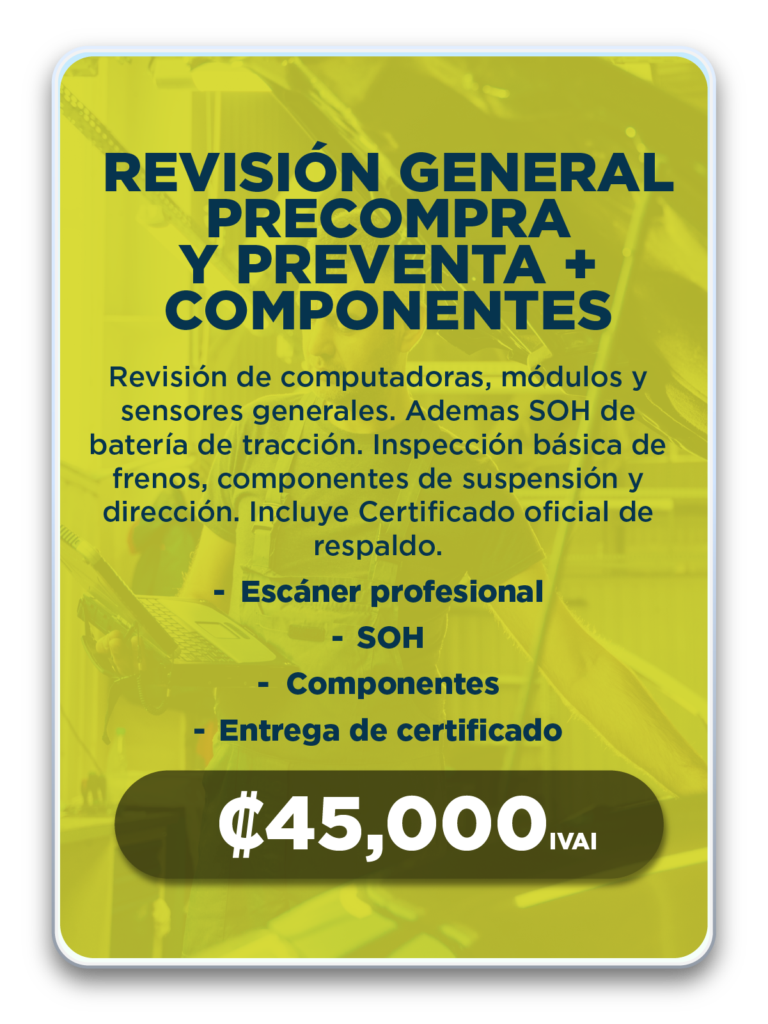 REVISIÓN GENERAL PRECOMPRA Y PREVENTA + COMPONENTES

Revisión de computadoras, módulos y sensores generales. Ademas SOH de batería de tracción. Inspección básica de frenos, componentes de suspensión y dirección. Incluye Certificado oficial de respaldo.

- Escáner profesional
- SOH
- Componentes
- Entrega de certificado

₡45,000 IVAI